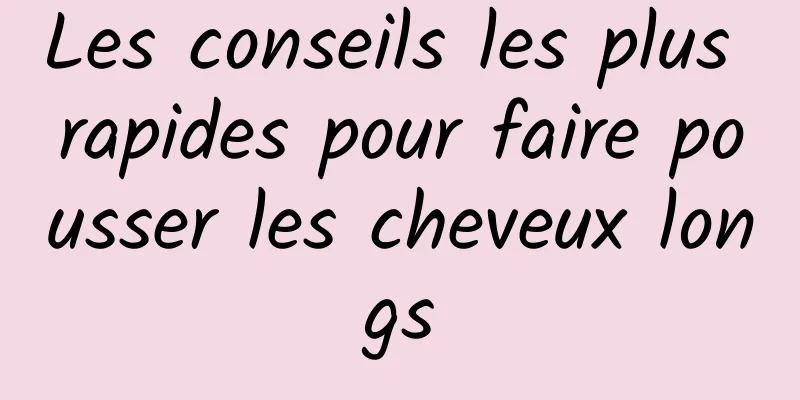 Les conseils les plus rapides pour faire pousser les cheveux longs